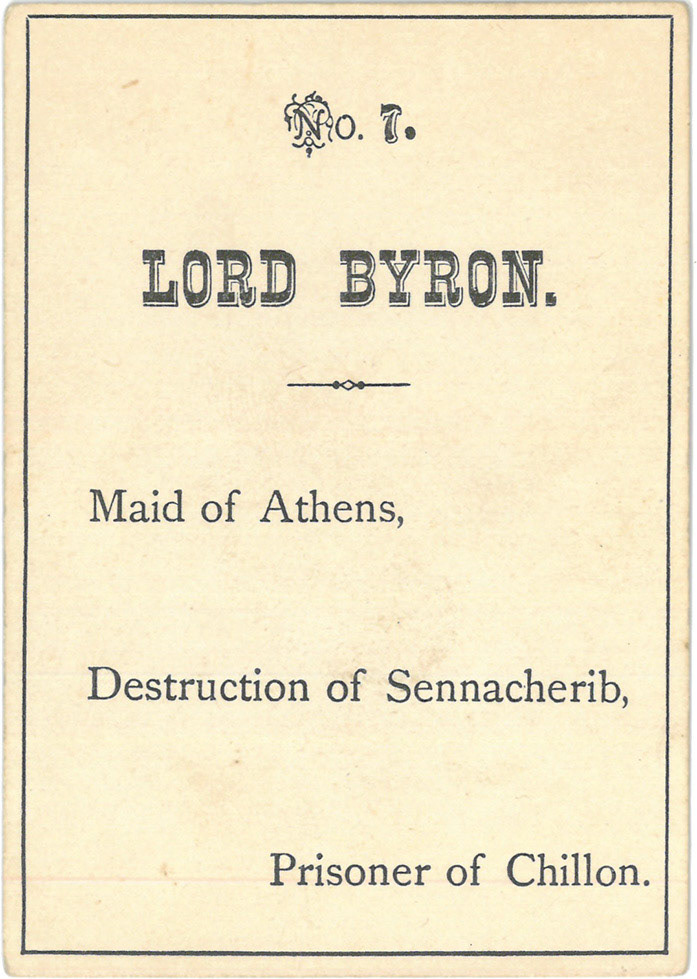 No. 7.

LORD BYRON.

Maid of Athens,

Destruction of Sennacherib,

Prisoner of Chillon.